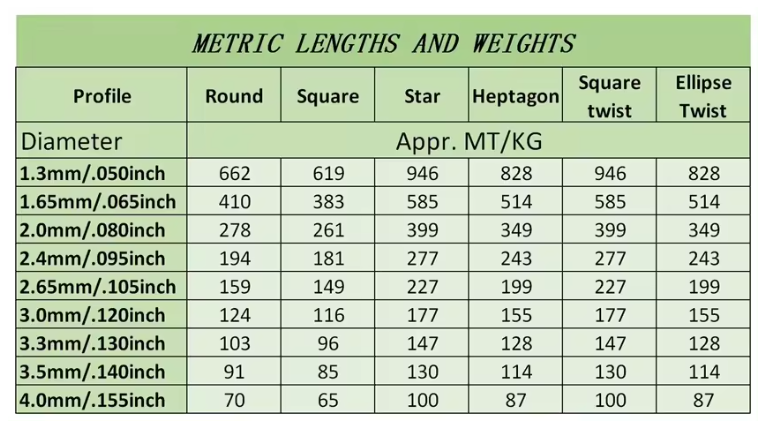 METRIC LENGTHS AND WEIGHTS

| Profile | Round | Square | Star | Heptagon | Square twist | Ellipse Twist |
|---|---|---|---|---|---|---|
| Diameter | Appr. MT/KG | | | | | |
| 1.3mm/.050inch | 662 | 619 | 946 | 828 | 946 | 828 |
| 1.65mm/.065inch | 410 | 383 | 585 | 514 | 585 | 514 |
| 2.0mm/.080inch | 278 | 261 | 399 | 349 | 399 | 349 |
| 2.4mm/.095inch | 194 | 181 | 277 | 243 | 277 | 243 |
| 2.65mm/.105inch | 159 | 149 | 227 | 199 | 227 | 199 |
| 3.0mm/.120inch | 124 | 116 | 177 | 155 | 177 | 155 |
| 3.3mm/.130inch | 103 | 96 | 147 | 128 | 147 | 128 |
| 3.5mm/.140inch | 91 | 85 | 130 | 114 | 130 | 114 |
| 4.0mm/.155inch | 70 | 65 | 100 | 87 | 100 | 87 |